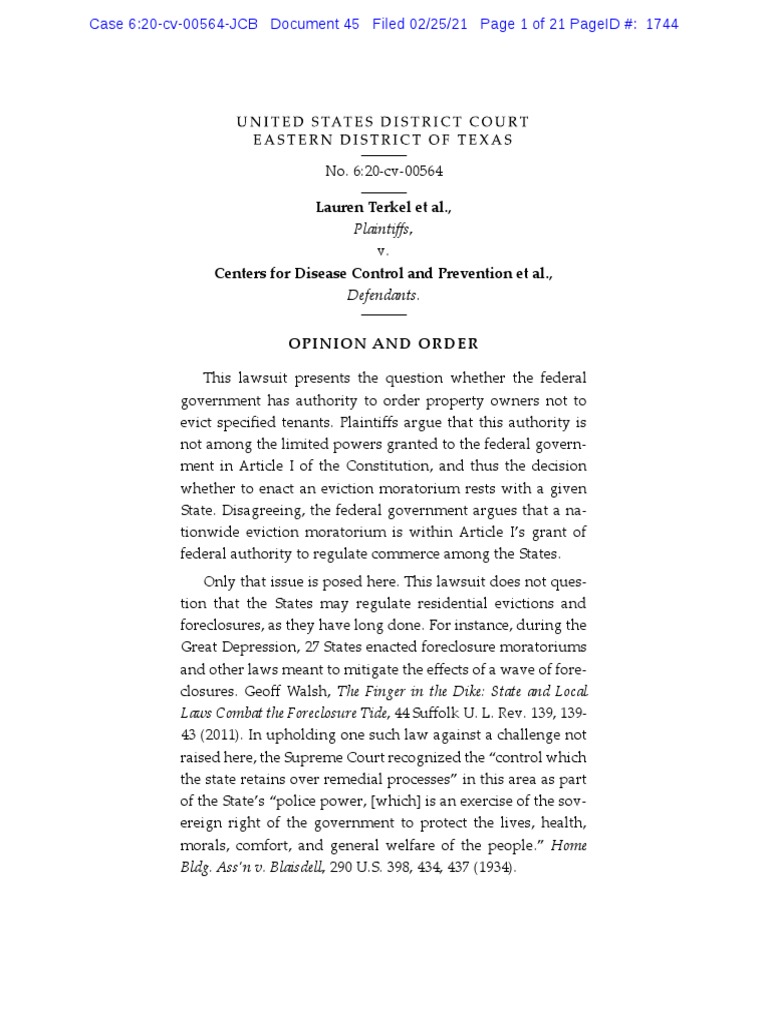 Case 6:20-cv-00564-JCB Document 45 Filed 02/25/21 Page 1 of 21 PageID #: 1744

UNITED STATES DISTRICT COURT
EASTERN DISTRICT OF TEXAS

No. 6:20-cv-00564

Lauren Terkel et al.,
Plaintiffs,
v.
Centers for Disease Control and Prevention et al.,
Defendants.

OPINION AND ORDER

This lawsuit presents the question whether the federal government has authority to order property owners not to evict specified tenants. Plaintiffs argue that this authority is not among the limited powers granted to the federal government in Article I of the Constitution, and thus the decision whether to enact an eviction moratorium rests with a given State. Disagreeing, the federal government argues that a nationwide eviction moratorium is within Article I's grant of federal authority to regulate commerce among the States.

Only that issue is posed here. This lawsuit does not question that the States may regulate residential evictions and foreclosures, as they have long done. For instance, during the Great Depression, 27 States enacted foreclosure moratoriums and other laws meant to mitigate the effects of a wave of foreclosures. Geoff Walsh, The Finger in the Dike: State and Local Laws Combat the Foreclosure Tide, 44 Suffolk U. L. Rev. 139, 139-43 (2011). In upholding one such law against a challenge not raised here, the Supreme Court recognized the "control which the state retains over remedial processes" in this area as part of the State's "police power, [which] is an exercise of the sovereign right of the government to protect the lives, health, morals, comfort, and general welfare of the people." Home Bldg. Ass'n v. Blaisdell, 290 U.S. 398, 434, 437 (1934).